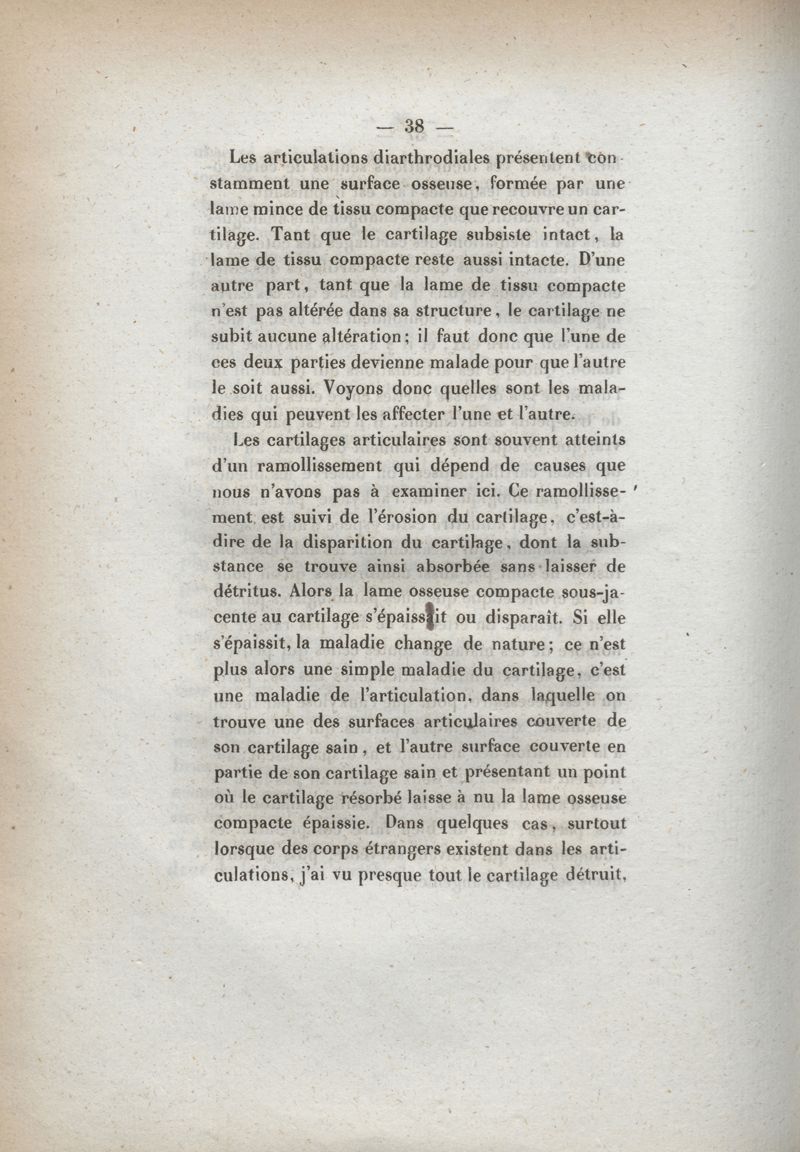 — 38 —

Les articulations diarthrodiales présentent constamment une surface osseuse, formée par une lame mince de tissu compacte que recouvre un cartilage. Tant que le cartilage subsiste intact, la lame de tissu compacte reste aussi intacte. D'une autre part, tant que la lame de tissu compacte n'est pas altérée dans sa structure, le cartilage ne subit aucune altération; il faut donc que l'une de ces deux parties devienne malade pour que l'autre le soit aussi. Voyons donc quelles sont les maladies qui peuvent les affecter l'une et l'autre.

Les cartilages articulaires sont souvent atteints d'un ramollissement qui dépend de causes que nous n'avons pas à examiner ici. Ce ramollissement est suivi de l'érosion du cartilage, c'est-à-dire de la disparition du cartilage, dont la substance se trouve ainsi absorbée sans laisser de détritus. Alors la lame osseuse compacte sous-jacente au cartilage s'épaissit ou disparaît. Si elle s'épaissit, la maladie change de nature; ce n'est plus alors une simple maladie du cartilage, c'est une maladie de l'articulation, dans laquelle on trouve une des surfaces articulaires couverte de son cartilage sain, et l'autre surface couverte en partie de son cartilage sain et présentant un point où le cartilage résorbé laisse à nu la lame osseuse compacte épaissie. Dans quelques cas, surtout lorsque des corps étrangers existent dans les articulations, j'ai vu presque tout le cartilage détruit,